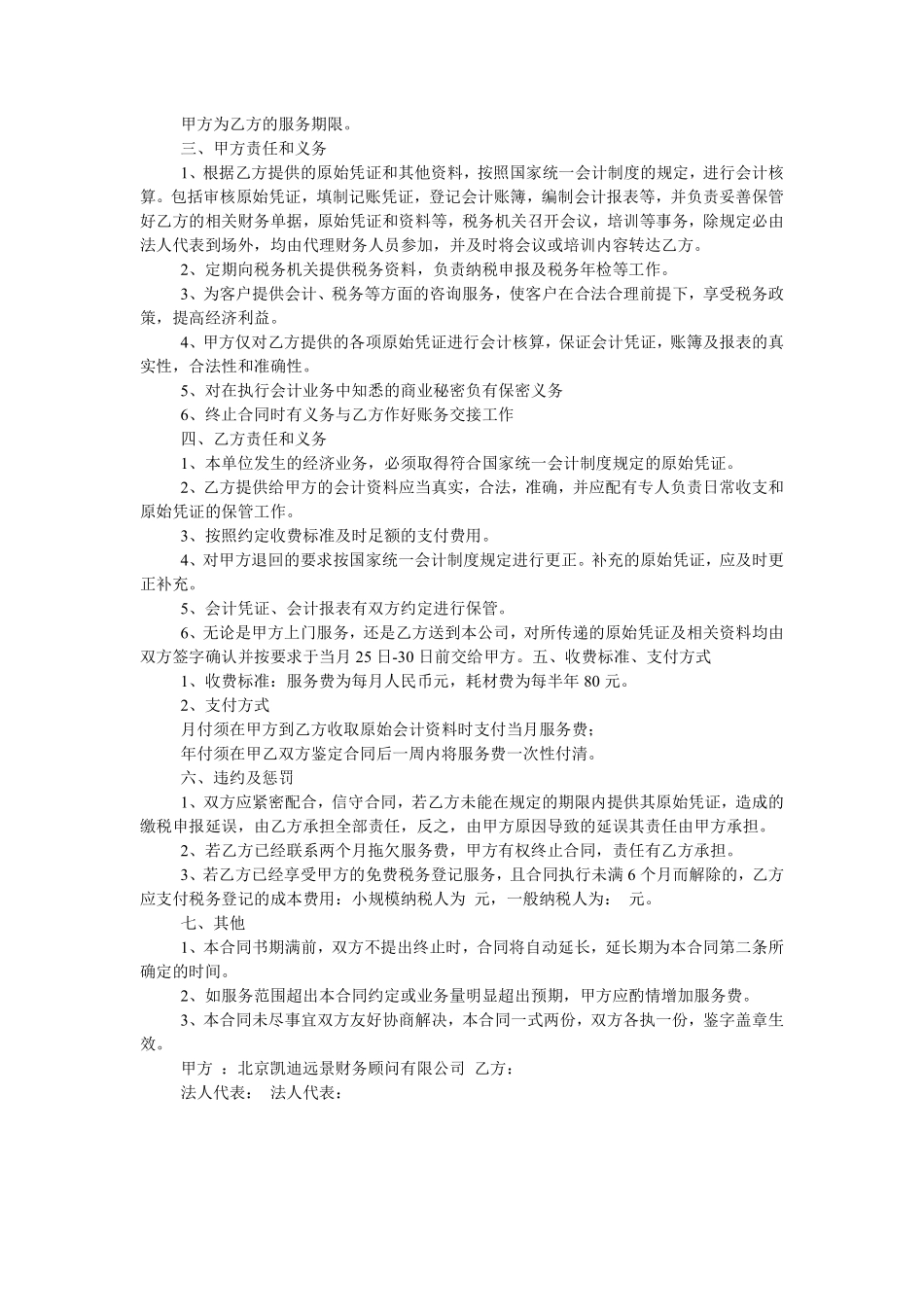 甲方为乙方的服务期限。

三、甲方责任和义务

1、根据乙方提供的原始凭证和其他资料，按照国家统一会计制度的规定，进行会计核算。包括审核原始凭证，填制记账凭证，登记会计账簿，编制会计报表等，并负责妥善保管好乙方的相关财务单据，原始凭证和资料等，税务机关召开会议，培训等事务，除规定必由法人代表到场外，均由代理财务人员参加，并及时将会议或培训内容转达乙方。

2、定期向税务机关提供税务资料，负责纳税申报及税务年检等工作。

3、为客户提供会计、税务等方面的咨询服务，使客户在合法合理前提下，享受税务政策，提高经济利益。

4、甲方仅对乙方提供的各项原始凭证进行会计核算，保证会计凭证，账簿及报表的真实性，合法性和准确性。

5、对在执行会计业务中知悉的商业秘密负有保密义务

6、终止合同时有义务与乙方作好账务交接工作

四、乙方责任和义务

1、本单位发生的经济业务，必须取得符合国家统一会计制度规定的原始凭证。

2、乙方提供给甲方的会计资料应当真实，合法，准确，并应配有专人负责日常收支和原始凭证的保管工作。

3、按照约定收费标准及时足额的支付费用。

4、对甲方退回的要求按国家统一会计制度规定进行更正。补充的原始凭证，应及时更正补充。

5、会计凭证、会计报表有双方约定进行保管。

6、无论是甲方上门服务，还是乙方送到本公司，对所传递的原始凭证及相关资料均由双方签字确认并按要求于当月 25 日-30 日前交给甲方。五、收费标准、支付方式

1、收费标准：服务费为每月人民币元，耗材费为每半年 80 元。

2、支付方式

月付须在甲方到乙方收取原始会计资料时支付当月服务费；

年付须在甲乙双方鉴定合同后一周内将服务费一次性付清。

六、违约及惩罚

1、双方应紧密配合，信守合同，若乙方未能在规定的期限内提供其原始凭证，造成的缴税申报延误，由乙方承担全部责任，反之，由甲方原因导致的延误其责任由甲方承担。

2、若乙方已经联系两个月拖欠服务费，甲方有权终止合同，责任有乙方承担。

3、若乙方已经享受甲方的免费税务登记服务，且合同执行未满 6 个月而解除的，乙方应支付税务登记的成本费用：小规模纳税人为 元，一般纳税人为： 元。

七、其他

1、本合同书期满前，双方不提出终止时，合同将自动延长，延长期为本合同第二条所确定的时间。

2、如服务范围超出本合同约定或业务量明显超出预期，甲方应酌情增加服务费。

3、本合同未尽事宜双方友好协商解决，本合同一式两份，双方各执一份，鉴字盖章生效。

甲方 ：北京凯迪远景财务顾问有限公司 乙方：

法人代表： 法人代表：